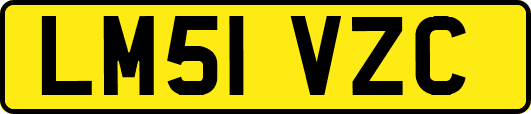 LM51 VZC